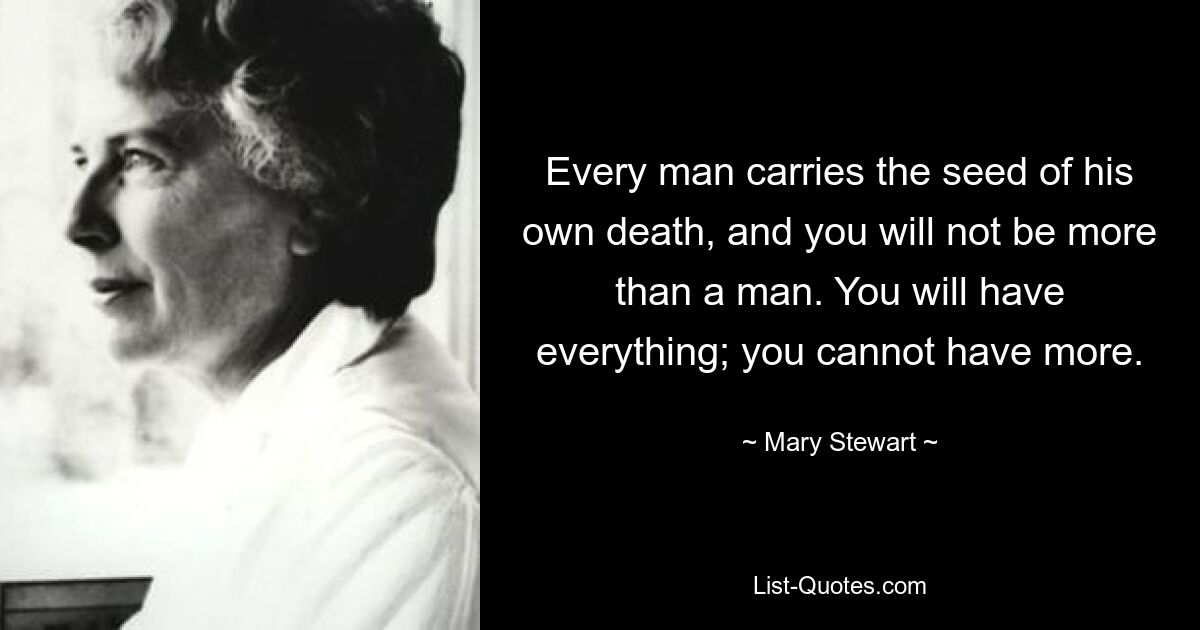 Every man carries the seed of his own death, and you will not be more than a man. You will have everything; you cannot have more.

~ Mary Stewart ~

List-Quotes.com